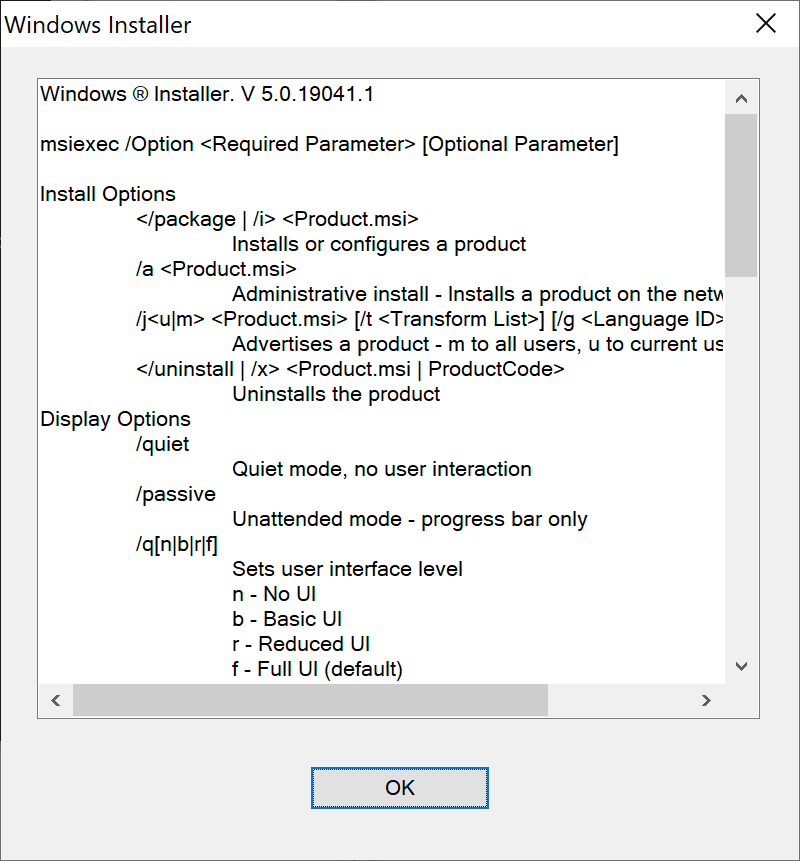 Windows Installer

Windows ® Installer. V 5.0.19041.1

msiexec /Option <Required Parameter> [Optional Parameter]

Install Options
</package | /i> <Product.msi>
Installs or configures a product
/a <Product.msi>
Administrative install - Installs a product on the netw
/j<u|m> <Product.msi> [/t <Transform List>] [/g <Language ID>
Advertises a product - m to all users, u to current us
</uninstall | /x> <Product.msi | ProductCode>
Uninstalls the product
Display Options
/quiet
Quiet mode, no user interaction
/passive
Unattended mode - progress bar only
/q[n|b|r|f]
Sets user interface level
n - No UI
b - Basic UI
r - Reduced UI
f - Full UI (default)

OK